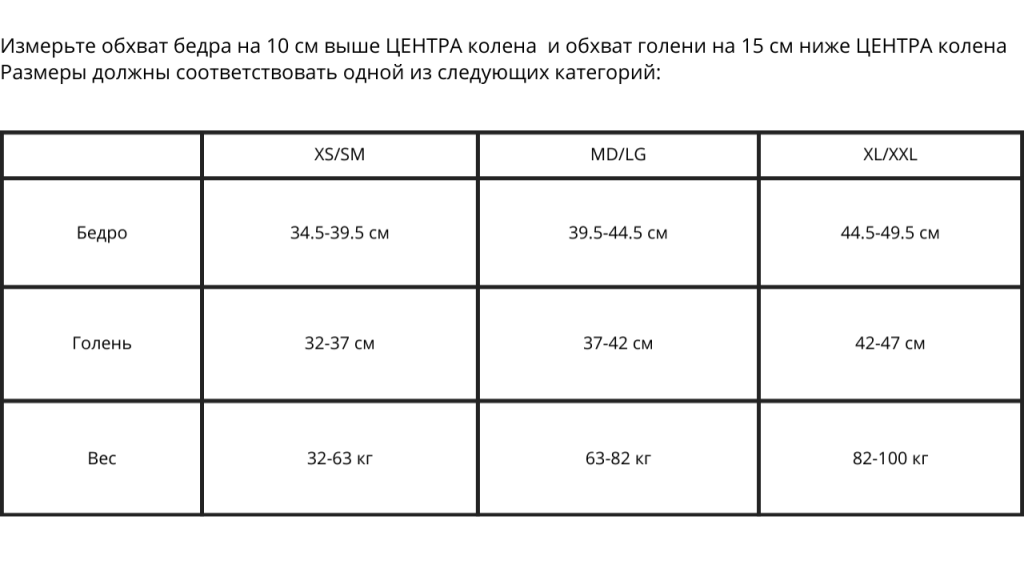 Измерьте обхват бедра на 10 см выше ЦЕНТРА колена  и обхват голени на 15 см ниже ЦЕНТРА колена
Размеры должны соответствовать одной из следующих категорий:

| | XS/SM | MD/LG | XL/XXL |
|---|---|---|---|
| Бедро | 34.5-39.5 см | 39.5-44.5 см | 44.5-49.5 см |
| Голень | 32-37 см | 37-42 см | 42-47 см |
| Вес | 32-63 кг | 63-82 кг | 82-100 кг |